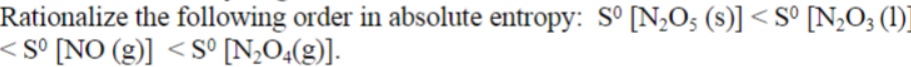 Rationalize the following order in absolute entropy: $S^0$ [$N_2O_5$ (s)] < $S^0$ [$N_2O_3$ (l)] < $S^0$ [NO (g)] < $S^0$ [$N_2O_4$(g)].